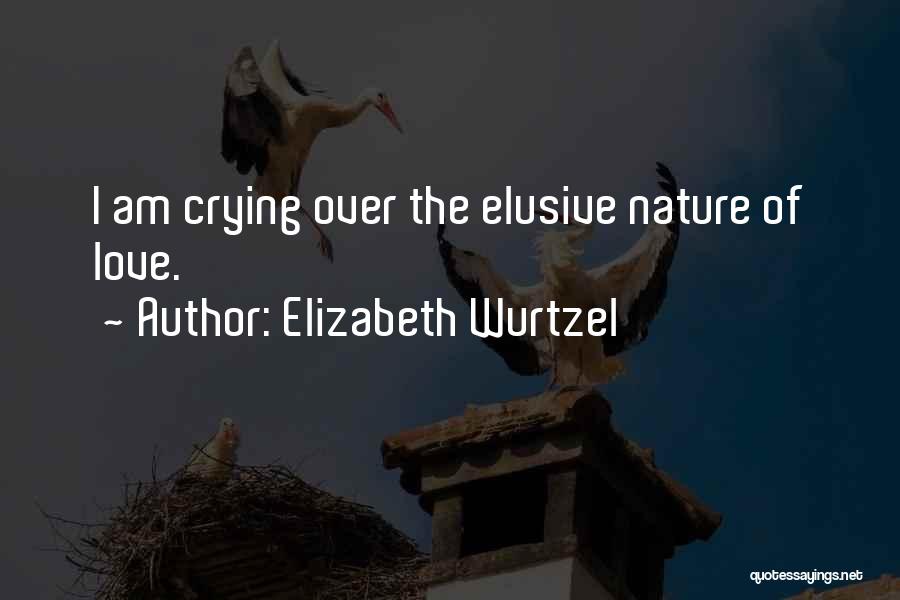 I am crying over the elusive nature of love.

~ Author: Elizabeth Wurtzel

quotessayings.net